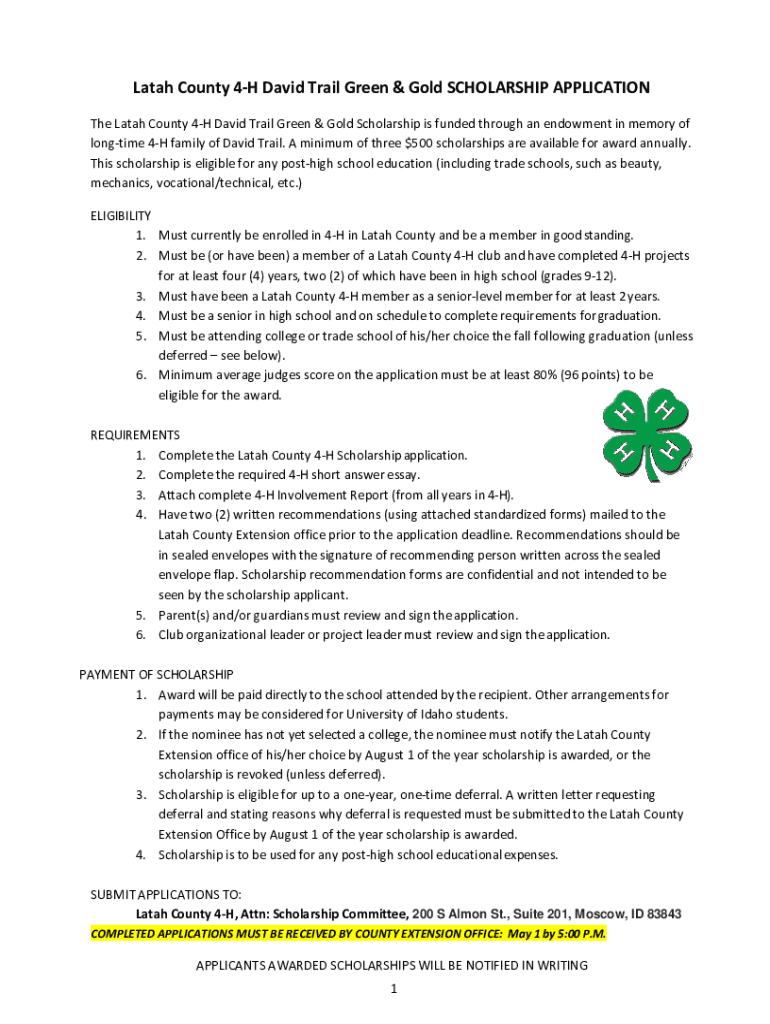 Latah County 4-H David Trail Green & Gold SCHOLARSHIP APPLICATION

The Latah County 4-H David Trail Green & Gold Scholarship is funded through an endowment in memory of long-time 4-H family of David Trail. A minimum of three $500 scholarships are available for award annually. This scholarship is eligible for any post-high school education (including trade schools, such as beauty, mechanics, vocational/technical, etc.)

ELIGIBILITY
1. Must currently be enrolled in 4-H in Latah County and be a member in good standing.
2. Must be (or have been) a member of a Latah County 4-H club and have completed 4-H projects for at least four (4) years, two (2) of which have been in high school (grades 9-12).
3. Must have been a Latah County 4-H member as a senior-level member for at least 2 years.
4. Must be a senior in high school and on schedule to complete requirements for graduation.
5. Must be attending college or trade school of his/her choice the fall following graduation (unless deferred – see below).
6. Minimum average judges score on the application must be at least 80% (96 points) to be eligible for the award.

H H H H

REQUIREMENTS
1. Complete the Latah County 4-H Scholarship application.
2. Complete the required 4-H short answer essay.
3. Attach complete 4-H Involvement Report (from all years in 4-H).
4. Have two (2) written recommendations (using attached standardized forms) mailed to the Latah County Extension office prior to the application deadline. Recommendations should be in sealed envelopes with the signature of recommending person written across the sealed envelope flap. Scholarship recommendation forms are confidential and not intended to be seen by the scholarship applicant.
5. Parent(s) and/or guardians must review and sign the application.
6. Club organizational leader or project leader must review and sign the application.

PAYMENT OF SCHOLARSHIP
1. Award will be paid directly to the school attended by the recipient. Other arrangements for payments may be considered for University of Idaho students.
2. If the nominee has not yet selected a college, the nominee must notify the Latah County Extension office of his/her choice by August 1 of the year scholarship is awarded, or the scholarship is revoked (unless deferred).
3. Scholarship is eligible for up to a one-year, one-time deferral. A written letter requesting deferral and stating reasons why deferral is requested must be submitted to the Latah County Extension Office by August 1 of the year scholarship is awarded.
4. Scholarship is to be used for any post-high school educational expenses.

SUBMIT APPLICATIONS TO:
Latah County 4-H, Attn: Scholarship Committee, 200 S Almon St., Suite 201, Moscow, ID 83843
COMPLETED APPLICATIONS MUST BE RECEIVED BY COUNTY EXTENSION OFFICE: May 1 by 5:00 P.M.

APPLICANTS AWARDED SCHOLARSHIPS WILL BE NOTIFIED IN WRITING

1